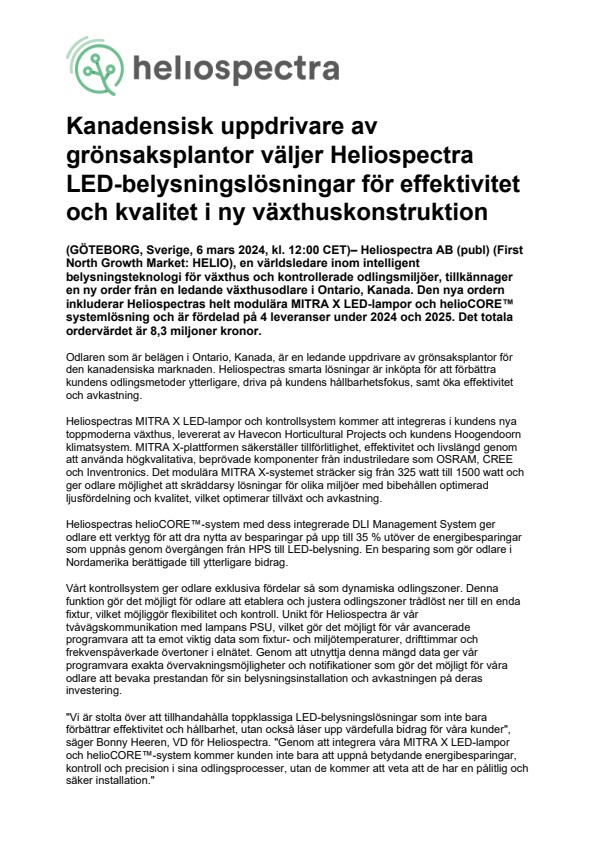 heliospectra

Kanadensisk uppdrivare av grönsaksplantor väljer Heliospectra LED-belysningslösningar för effektivitet och kvalitet i ny växthuskonstruktion

(GÖTEBORG, Sverige, 6 mars 2024, kl. 12:00 CET)– Heliospectra AB (publ) (First North Growth Market: HELIO), en världsledare inom intelligent belysningsteknologi för växthus och kontrollerade odlingsmiljöer, tillkännager en ny order från en ledande växthusodlare i Ontario, Kanada. Den nya ordern inkluderar Heliospectras helt modulära MITRA X LED-lampor och helioCORE™ systemlösning och är fördelad på 4 leveranser under 2024 och 2025. Det totala ordervärdet är 8,3 miljoner kronor.

Odlaren som är belägen i Ontario, Kanada, är en ledande uppdrivare av grönsaksplantor för den kanadensiska marknaden. Heliospectras smarta lösningar är inköpta för att förbättra kundens odlingsmetoder ytterligare, driva på kundens hållbarhetsfokus, samt öka effektivitet och avkastning.

Heliospectras MITRA X LED-lampor och kontrollsystem kommer att integreras i kundens nya toppmoderna växthus, levererat av Havecon Horticultural Projects och kundens Hoogendoorn klimatsystem. MITRA X-plattformen säkerställer tillförlitlighet, effektivitet och livslängd genom att använda högkvalitativa, beprövade komponenter från industriledare som OSRAM, CREE och Inventronics. Det modulära MITRA X-systemet sträcker sig från 325 watt till 1500 watt och ger odlare möjlighet att skräddarsy lösningar för olika miljöer med bibehållen optimerad ljusfördelning och kvalitet, vilket optimerar tillväxt och avkastning.

Heliospectras helioCORE™-system med dess integrerade DLI Management System ger odlare ett verktyg för att dra nytta av besparingar på upp till 35 % utöver de energibesparingar som uppnås genom övergången från HPS till LED-belysning. En besparing som gör odlare i Nordamerika berättigade till ytterligare bidrag.

Vårt kontrollsystem ger odlare exklusiva fördelar så som dynamiska odlingszoner. Denna funktion gör det möjligt för odlare att etablera och justera odlingszoner trådlöst ner till en enda fixtur, vilket möjliggör flexibilitet och kontroll. Unikt för Heliospectra är vår tvåvägskommunikation med lampans PSU, vilket gör det möjligt för vår avancerade programvara att ta emot viktig data som fixtur- och miljötemperaturer, drifttimmar och frekvenspåverkade övertoner i elnätet. Genom att utnyttja denna mängd data ger vår programvara exakta övervakningsmöjligheter och notifikationer som gör det möjligt för våra odlare att bevaka prestandan för sin belysningsinstallation och avkastningen på deras investering.

"Vi är stolta över att tillhandahålla toppklassiga LED-belysningslösningar som inte bara förbättrar effektivitet och hållbarhet, utan också låser upp värdefulla bidrag för våra kunder", säger Bonny Heeren, VD för Heliospectra. "Genom att integrera våra MITRA X LED-lampor och helioCORE™-system kommer kunden inte bara att uppnå betydande energibesparingar, kontroll och precision i sina odlingsprocesser, utan de kommer att veta att de har en pålitlig och säker installation."